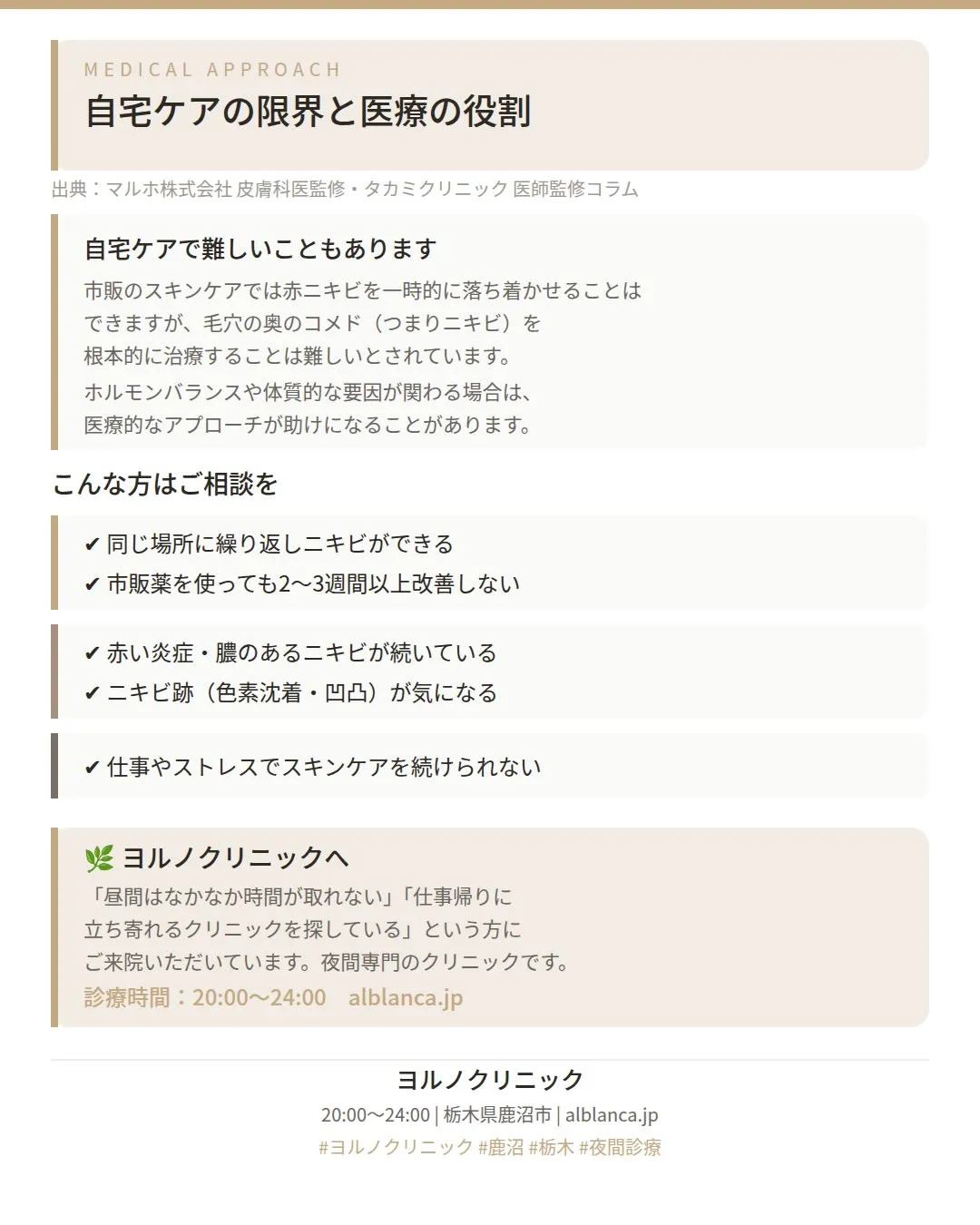 MEDICAL APPROACH
自宅ケアの限界と医療の役割

出典：マルホ株式会社 皮膚科医監修・タカミクリニック 医師監修コラム

自宅ケアで難しいこともあります
市販のスキンケアでは赤ニキビを一時的に落ち着かせることはできますが、毛穴の奥のコメド（つまりニキビ）を根本的に治療することは難しいとされています。
ホルモンバランスや体質的な要因が関わる場合は、医療的なアプローチが助けになることがあります。

こんな方はご相談を

✔ 同じ場所に繰り返しニキビができる
✔ 市販薬を使っても2〜3週間以上改善しない

✔ 赤い炎症・膿のあるニキビが続いている
✔ ニキビ跡（色素沈着・凹凸）が気になる

✔ 仕事やストレスでスキンケアを続けられない

🌿 ヨルノクリニックへ
「昼間はなかなか時間が取れない」「仕事帰りに立ち寄れるクリニックを探している」という方にご来院いただいています。夜間専門のクリニックです。
診療時間：20:00〜24:00 alblanca.jp

ヨルノクリニック
20:00〜24:00 | 栃木県鹿沼市 | alblanca.jp
#ヨルノクリニック #鹿沼 #栃木 #夜間診療